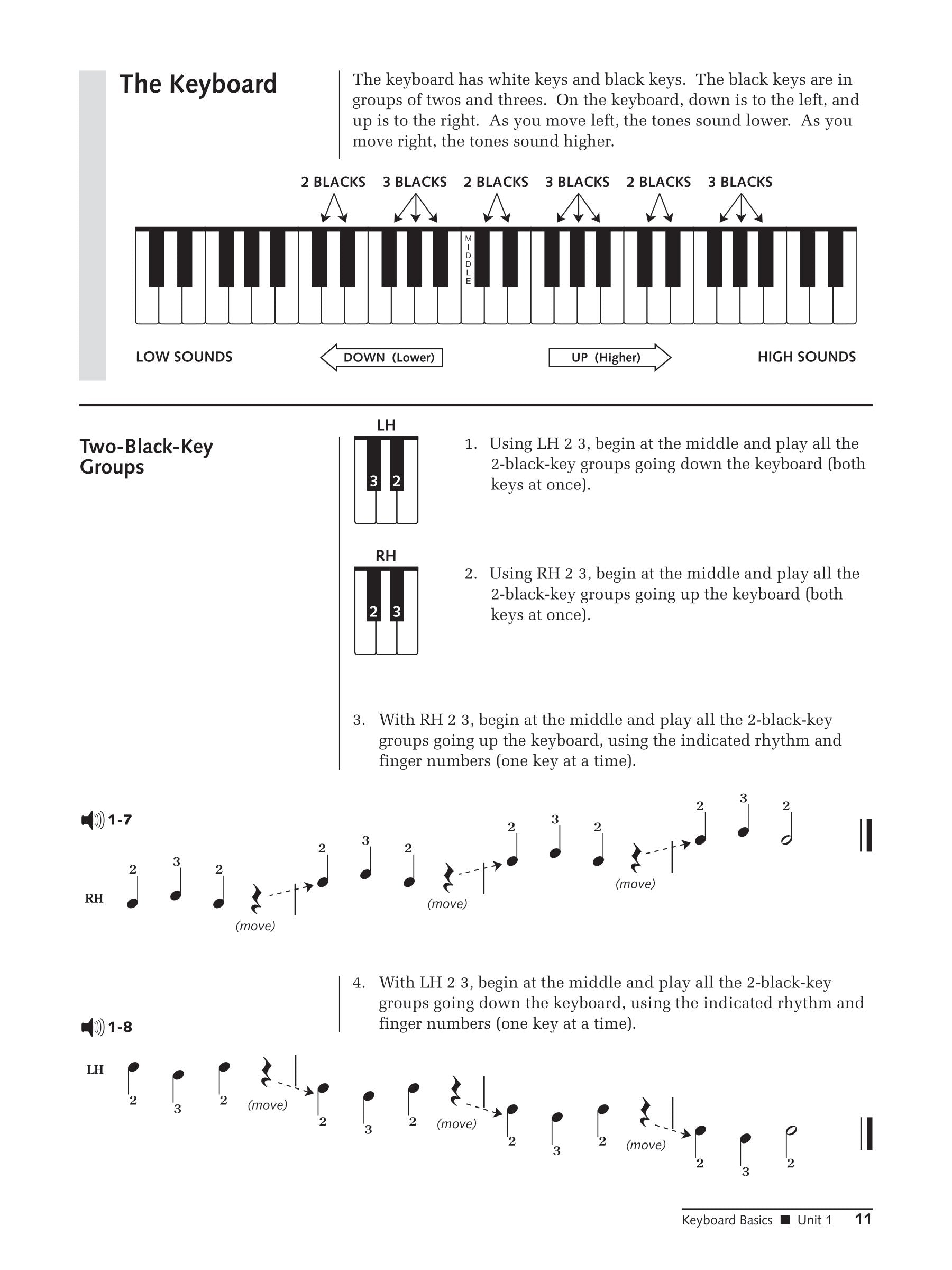 The Keyboard

The keyboard has white keys and black keys. The black keys are in groups of twos and threes. On the keyboard, down is to the left, and up is to the right. As you move left, the tones sound lower. As you move right, the tones sound higher.

2 BLACKS 3 BLACKS 2 BLACKS 3 BLACKS 2 BLACKS 3 BLACKS

MIDDLE

LOW SOUNDS DOWN (Lower) UP (Higher) HIGH SOUNDS

Two-Black-Key Groups

LH
3 2

1. Using LH 2 3, begin at the middle and play all the 2-black-key groups going down the keyboard (both keys at once).

RH
2 3

2. Using RH 2 3, begin at the middle and play all the 2-black-key groups going up the keyboard (both keys at once).

3. With RH 2 3, begin at the middle and play all the 2-black-key groups going up the keyboard, using the indicated rhythm and finger numbers (one key at a time).

1-7

RH 2 3 2 (move) 2 3 2 (move) 2 3 2 (move) 2 3 2

4. With LH 2 3, begin at the middle and play all the 2-black-key groups going down the keyboard, using the indicated rhythm and finger numbers (one key at a time).

1-8

LH 2 3 2 (move) 2 3 2 (move) 2 3 2 (move) 2 3 2

Keyboard Basics ■ Unit 1 11